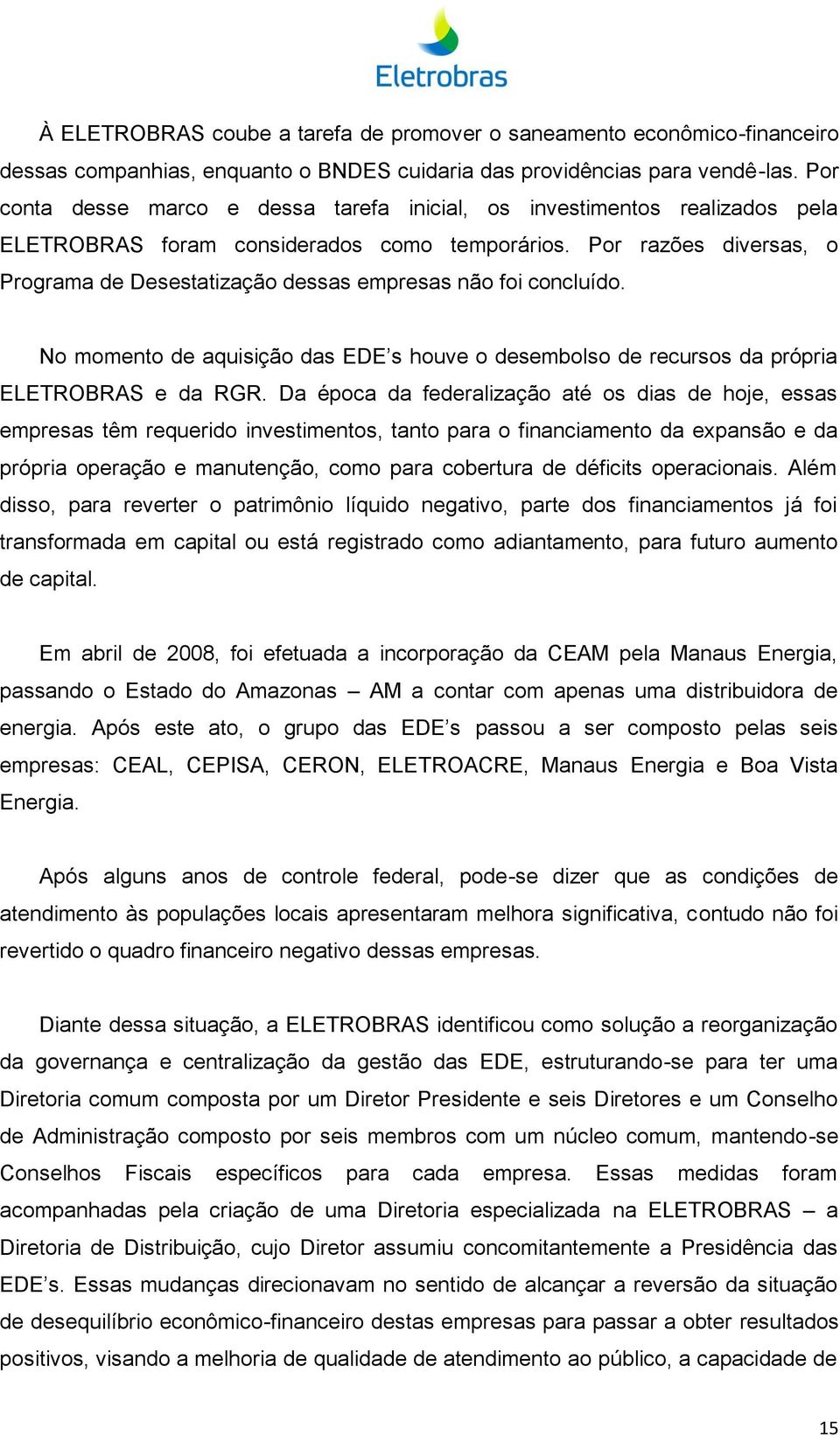 Eletrobras

À ELETROBRAS coube a tarefa de promover o saneamento econômico-financeiro dessas companhias, enquanto o BNDES cuidaria das providências para vendê-las. Por conta desse marco e dessa tarefa inicial, os investimentos realizados pela ELETROBRAS foram considerados como temporários. Por razões diversas, o Programa de Desestatização dessas empresas não foi concluído.

No momento de aquisição das EDE’s houve o desembolso de recursos da própria ELETROBRAS e da RGR. Da época da federalização até os dias de hoje, essas empresas têm requerido investimentos, tanto para o financiamento da expansão e da própria operação e manutenção, como para cobertura de déficits operacionais. Além disso, para reverter o patrimônio líquido negativo, parte dos financiamentos já foi transformada em capital ou está registrado como adiantamento, para futuro aumento de capital.

Em abril de 2008, foi efetuada a incorporação da CEAM pela Manaus Energia, passando o Estado do Amazonas – AM a contar com apenas uma distribuidora de energia. Após este ato, o grupo das EDE’s passou a ser composto pelas seis empresas: CEAL, CEPISA, CERON, ELETROACRE, Manaus Energia e Boa Vista Energia.

Após alguns anos de controle federal, pode-se dizer que as condições de atendimento às populações locais apresentaram melhora significativa, contudo não foi revertido o quadro financeiro negativo dessas empresas.

Diante dessa situação, a ELETROBRAS identificou como solução a reorganização da governança e centralização da gestão das EDE, estruturando-se para ter uma Diretoria comum composta por um Diretor Presidente e seis Diretores e um Conselho de Administração composto por seis membros com um núcleo comum, mantendo-se Conselhos Fiscais específicos para cada empresa. Essas medidas foram acompanhadas pela criação de uma Diretoria especializada na ELETROBRAS – a Diretoria de Distribuição, cujo Diretor assumiu concomitantemente a Presidência das EDE’s. Essas mudanças direcionavam no sentido de alcançar a reversão da situação de desequilíbrio econômico-financeiro destas empresas para passar a obter resultados positivos, visando a melhoria de qualidade de atendimento ao público, a capacidade de

15